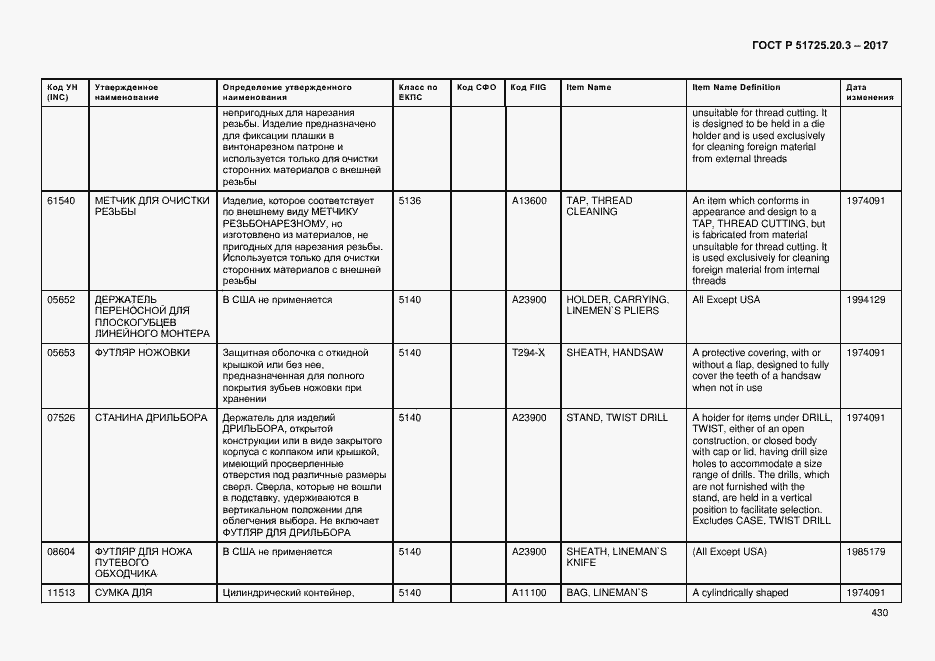 ГОСТ Р 51725.20.3 – 2017

| Код УН (INC) | Утвержденное наименование | Определение утвержденного наименования | Класс по ЕКПС | Код СФО | Код FIIG | Item Name | Item Name Definition | Дата изменения |
|---|---|---|---|---|---|---|---|---|
| | | непригодных для нарезания резьбы. Изделие предназначено для фиксации плашки в винтонарезном патроне и используется только для очистки сторонних материалов с внешней резьбы | | | | | unsuitable for thread cutting. It is designed to be held in a die holder and is used exclusively for cleaning foreign material from external threads | |
| 61540 | МЕТЧИК ДЛЯ ОЧИСТКИ РЕЗЬБЫ | Изделие, которое соответствует по внешнему виду МЕТЧИКУ РЕЗЬБОНАРЕЗНОМУ, но изготовлено из материалов, не пригодных для нарезания резьбы. Используется только для очистки сторонних материалов с внешней резьбы | 5136 | | A13600 | TAP, THREAD CLEANING | An item which conforms in appearance and design to a TAP, THREAD CUTTING, but is fabricated from material unsuitable for thread cutting. It is used exclusively for cleaning foreign material from internal threads | 1974091 |
| 05652 | ДЕРЖАТЕЛЬ ПЕРЕНОСНОЙ ДЛЯ ПЛОСКОГУБЦЕВ ЛИНЕЙНОГО МОНТЕРА | В США не применяется | 5140 | | A23900 | HOLDER, CARRYING, LINEMEN`S PLIERS | All Except USA | 1994129 |
| 05653 | ФУТЛЯР НОЖОВКИ | Защитная оболочка с откидной крышкой или без нее, предназначенная для полного покрытия зубьев ножовки при хранении | 5140 | | T294-X | SHEATH, HANDSAW | A protective covering, with or without a flap, designed to fully cover the teeth of a handsaw when not in use | 1974091 |
| 07526 | СТАНИНА ДРИЛЬБОРА | Держатель для изделий ДРИЛЬБОРА, открытой конструкции или в виде закрытого корпуса с колпаком или крышкой, имеющий просверленные отверстия под различные размеры сверл. Сверла, которые не вошли в подставку, удерживаются в вертикальном положении для облегчения выбора. Не включает ФУТЛЯР ДЛЯ ДРИЛЬБОРА | 5140 | | A23900 | STAND, TWIST DRILL | A holder for items under DRILL, TWIST, either of an open construction, or closed body with cap or lid, having drill size holes to accommodate a size range of drills. The drills, which are not furnished with the stand, are held in a vertical position to facilitate selection. Excludes CASE, TWIST DRILL | 1974091 |
| 08604 | ФУТЛЯР ДЛЯ НОЖА ПУТЕВОГО ОБХОДЧИКА | В США не применяется | 5140 | | A23900 | SHEATH, LINEMAN`S KNIFE | (All Except USA) | 1985179 |
| 11513 | СУМКА ДЛЯ | Цилиндрический контейнер, | 5140 | | A11100 | BAG, LINEMAN`S | A cylindrically shaped | 1974091 |

430